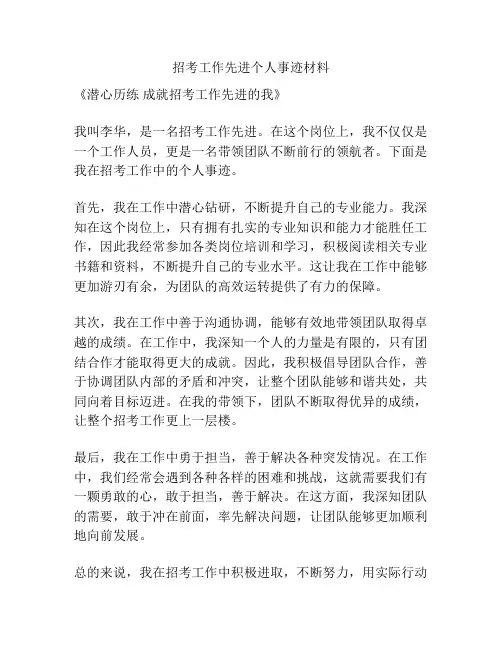 招考工作先进个人事迹材料

《潜心历练 成就招考工作先进的我》

我叫李华，是一名招考工作先进。在这个岗位上，我不仅仅是一个工作人员，更是一名带领团队不断前行的领航者。下面是我在招考工作中的个人事迹。

首先，我在工作中潜心钻研，不断提升自己的专业能力。我深知在这个岗位上，只有拥有扎实的专业知识和能力才能胜任工作，因此我经常参加各类岗位培训和学习，积极阅读相关专业书籍和资料，不断提升自己的专业水平。这让我在工作中能够更加游刃有余，为团队的高效运转提供了有力的保障。

其次，我在工作中善于沟通协调，能够有效地带领团队取得卓越的成绩。在工作中，我深知一个人的力量是有限的，只有团结合作才能取得更大的成就。因此，我积极倡导团队合作，善于协调团队内部的矛盾和冲突，让整个团队能够和谐共处，共同向着目标迈进。在我的带领下，团队不断取得优异的成绩，让整个招考工作更上一层楼。

最后，我在工作中勇于担当，善于解决各种突发情况。在工作中，我们经常会遇到各种各样的困难和挑战，这就需要我们有一颗勇敢的心，敢于担当，善于解决。在这方面，我深知团队的需要，敢于冲在前面，率先解决问题，让团队能够更加顺利地向前发展。

总的来说，我在招考工作中积极进取，不断努力，用实际行动